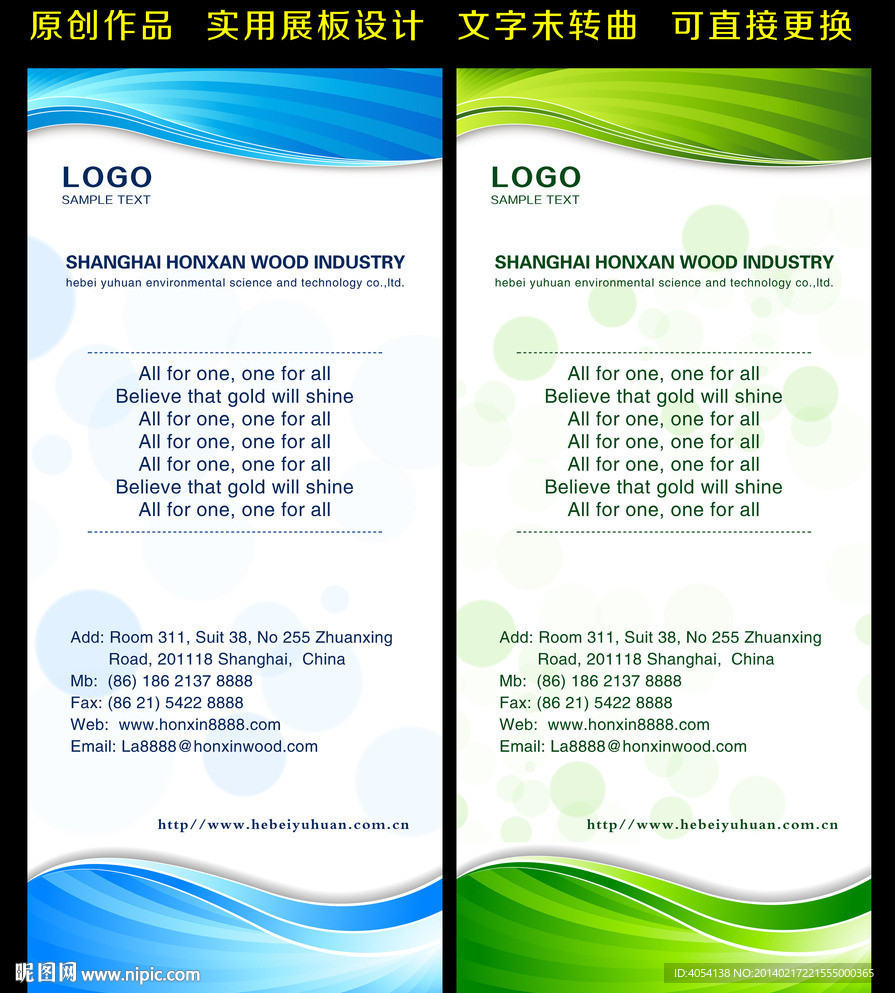 原创作品 实用展板设计 文字未转曲 可直接更换

LOGO
SAMPLE TEXT

SHANGHAI HONXAN WOOD INDUSTRY
hebei yuhuan environmental science and technology co.,ltd.

All for one, one for all
Believe that gold will shine
All for one, one for all
All for one, one for all
All for one, one for all
Believe that gold will shine
All for one, one for all

Add: Room 311, Suit 38, No 255 Zhuanxing Road, 201118 Shanghai, China
Mb: (86) 186 2137 8888
Fax: (86 21) 5422 8888
Web: www.honxin8888.com
Email: La8888@honxinwood.com

http//www.hebeiyuhuan.com.cn

LOGO
SAMPLE TEXT

SHANGHAI HONXAN WOOD INDUSTRY
hebei yuhuan environmental science and technology co.,ltd.

All for one, one for all
Believe that gold will shine
All for one, one for all
All for one, one for all
All for one, one for all
Believe that gold will shine
All for one, one for all

Add: Room 311, Suit 38, No 255 Zhuanxing Road, 201118 Shanghai, China
Mb: (86) 186 2137 8888
Fax: (86 21) 5422 8888
Web: www.honxin8888.com
Email: La8888@honxinwood.com

http//www.hebeiyuhuan.com.cn

昵图网 www.nipic.com
ID:4054138 NO:20140217221555000365